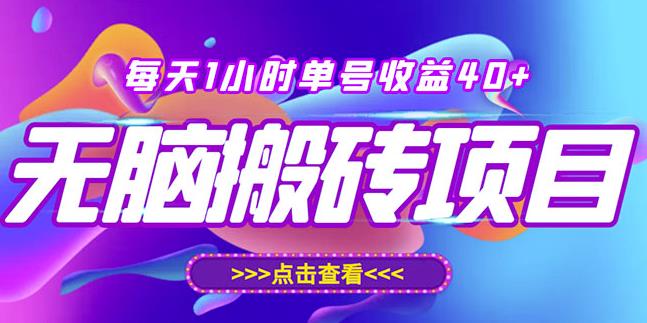 每天1小时单号收益40+

无脑搬砖项目

>>>点击查看<<<